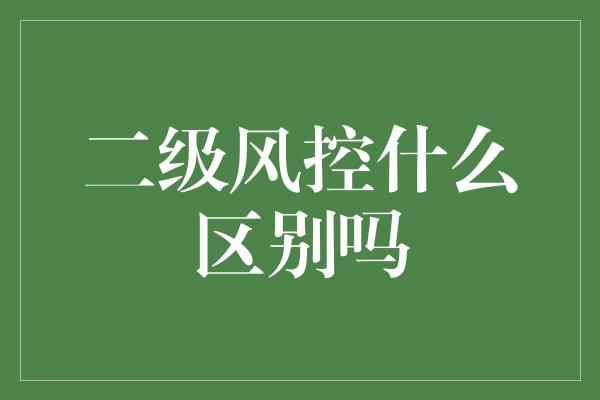 二级风控什么区别吗